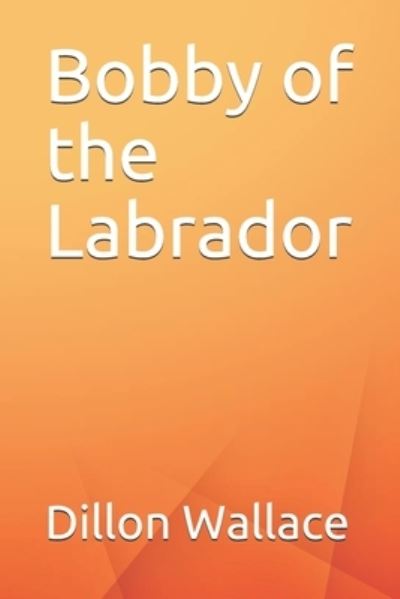 Bobby of the Labrador

Dillon Wallace